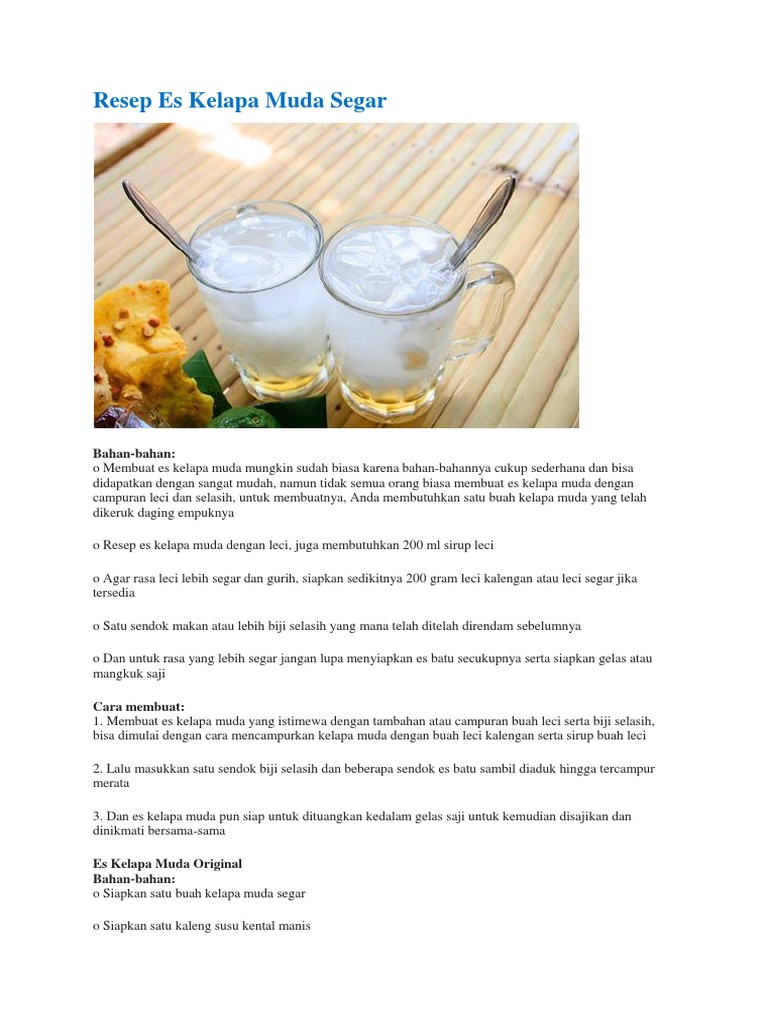 Resep Es Kelapa Muda Segar

Bahan-bahan:
o Membuat es kelapa muda mungkin sudah biasa karena bahan-bahannya cukup sederhana dan bisa didapatkan dengan sangat mudah, namun tidak semua orang biasa membuat es kelapa muda dengan campuran leci dan selasih, untuk membuatnya, Anda membutuhkan satu buah kelapa muda yang telah dikeruk daging empuknya

o Resep es kelapa muda dengan leci, juga membutuhkan 200 ml sirup leci

o Agar rasa leci lebih segar dan gurih, siapkan sedikitnya 200 gram leci kalengan atau leci segar jika tersedia

o Satu sendok makan atau lebih biji selasih yang mana telah ditelah direndam sebelumnya

o Dan untuk rasa yang lebih segar jangan lupa menyiapkan es batu secukupnya serta siapkan gelas atau mangkuk saji

Cara membuat:
1. Membuat es kelapa muda yang istimewa dengan tambahan atau campuran buah leci serta biji selasih, bisa dimulai dengan cara mencampurkan kelapa muda dengan buah leci kalengan serta sirup buah leci

2. Lalu masukkan satu sendok biji selasih dan beberapa sendok es batu sambil diaduk hingga tercampur merata

3. Dan es kelapa muda pun siap untuk dituangkan kedalam gelas saji untuk kemudian disajikan dan dinikmati bersama-sama

Es Kelapa Muda Original
Bahan-bahan:
o Siapkan satu buah kelapa muda segar

o Siapkan satu kaleng susu kental manis